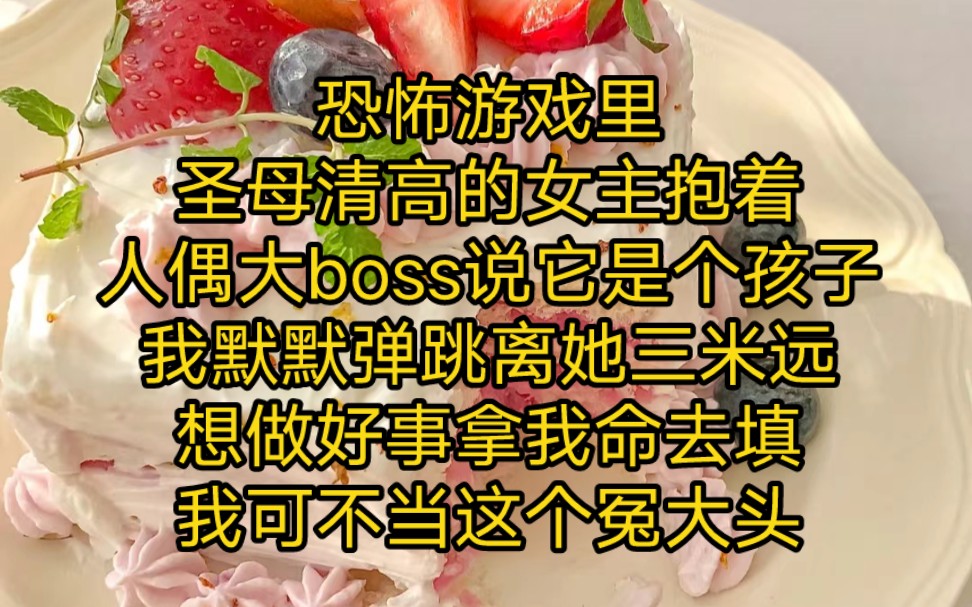 恐怖游戏里
圣母清高的女主抱着
人偶大boss说它是个孩子
我默默弹跳离她三米远
想做好事拿我命去填
我可不当这个冤大头